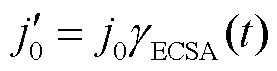 $j_0' = j_0 \gamma_{\mathrm{ECSA}}(t)$